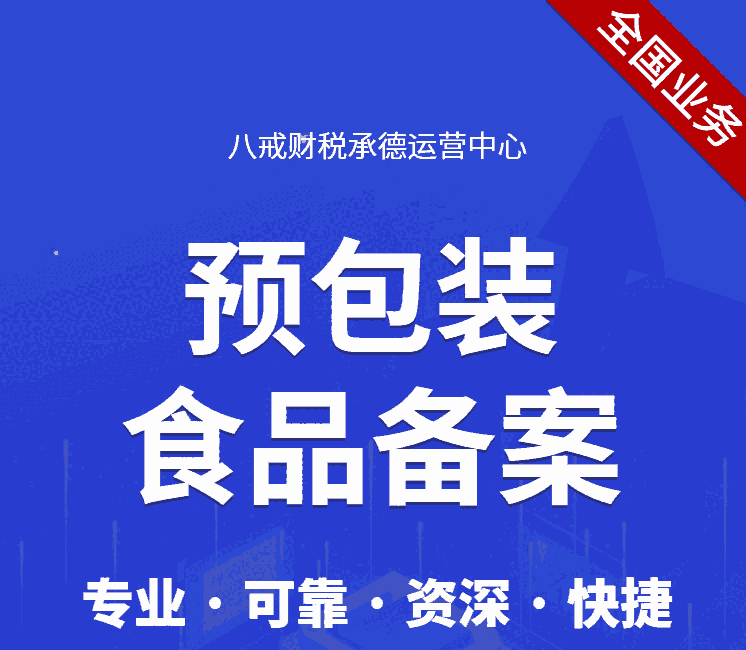 全国业务

八戒财税承德运营中心

预包装
食品备案

专业 · 可靠 · 资深 · 快捷